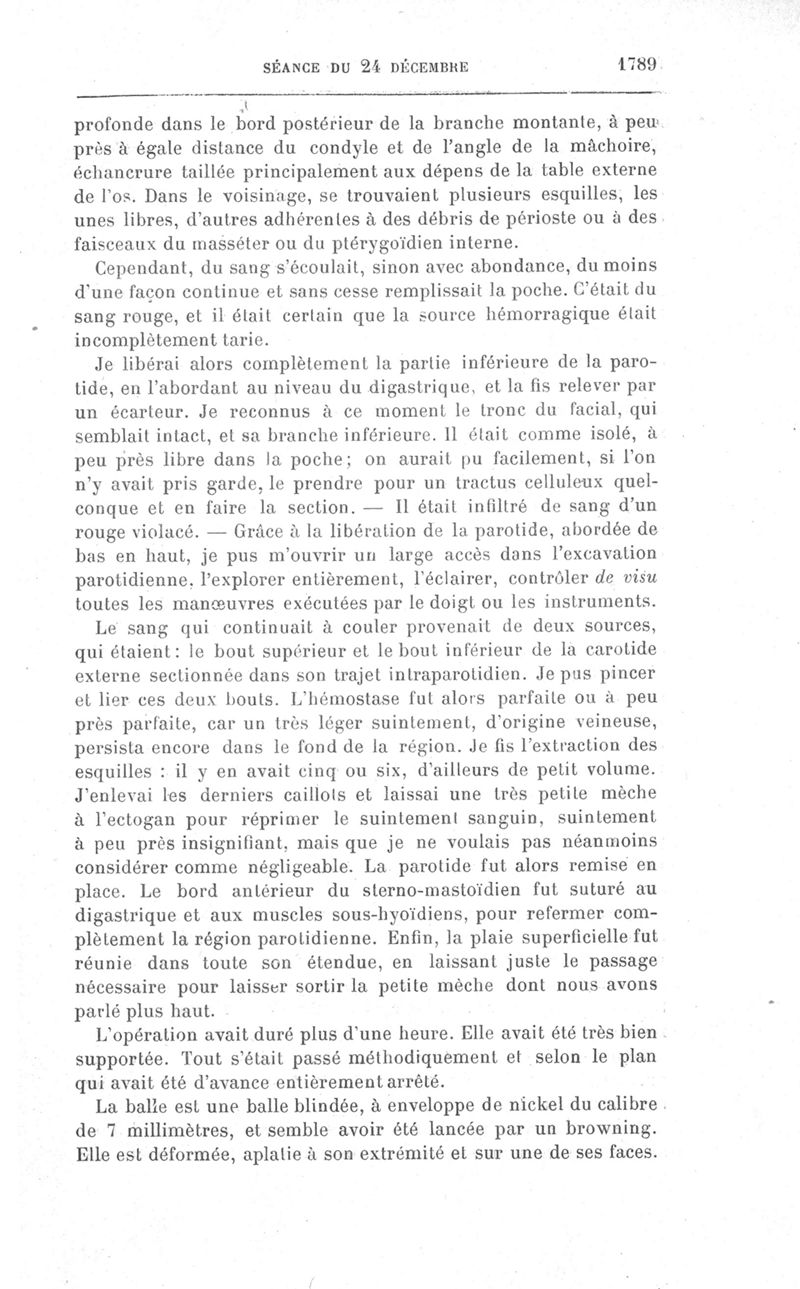 SÉANCE DU 24 DÉCEMBRE 1789

profonde dans le bord postérieur de la branche montante, à peu près à égale distance du condyle et de l'angle de la mâchoire, échancrure taillée principalement aux dépens de la table externe de l'os. Dans le voisinage, se trouvaient plusieurs esquilles, les unes libres, d'autres adhérentes à des débris de périoste ou à des faisceaux du masséter ou du ptérygoïdien interne.

Cependant, du sang s'écoulait, sinon avec abondance, du moins d'une façon continue et sans cesse remplissait la poche. C'était du sang rouge, et il était certain que la source hémorragique était incomplètement tarie.

Je libérai alors complètement la partie inférieure de la parotide, en l'abordant au niveau du digastrique, et la fis relever par un écarteur. Je reconnus à ce moment le tronc du facial, qui semblait intact, et sa branche inférieure. Il était comme isolé, à peu près libre dans la poche; on aurait pu facilement, si l'on n'y avait pris garde, le prendre pour un tractus celluleux quelconque et en faire la section. — Il était infiltré de sang d'un rouge violacé. — Grâce à la libération de la parotide, abordée de bas en haut, je pus m'ouvrir un large accès dans l'excavation parotidienne, l'explorer entièrement, l'éclairer, contrôler de visu toutes les manœuvres exécutées par le doigt ou les instruments.

Le sang qui continuait à couler provenait de deux sources, qui étaient: le bout supérieur et le bout inférieur de la carotide externe sectionnée dans son trajet intraparotidien. Je pus pincer et lier ces deux bouts. L'hémostase fut alors parfaite ou à peu près parfaite, car un très léger suintement, d'origine veineuse, persista encore dans le fond de la région. Je fis l'extraction des esquilles : il y en avait cinq ou six, d'ailleurs de petit volume. J'enlevai les derniers caillots et laissai une très petite mèche à l'ectogan pour réprimer le suintement sanguin, suintement à peu près insignifiant, mais que je ne voulais pas néanmoins considérer comme négligeable. La parotide fut alors remise en place. Le bord antérieur du sterno-mastoïdien fut suturé au digastrique et aux muscles sous-hyoïdiens, pour refermer complètement la région parotidienne. Enfin, la plaie superficielle fut réunie dans toute son étendue, en laissant juste le passage nécessaire pour laisser sortir la petite mèche dont nous avons parlé plus haut.

L'opération avait duré plus d'une heure. Elle avait été très bien supportée. Tout s'était passé méthodiquement et selon le plan qui avait été d'avance entièrement arrêté.

La balle est une balle blindée, à enveloppe de nickel du calibre de 7 millimètres, et semble avoir été lancée par un browning. Elle est déformée, aplatie à son extrémité et sur une de ses faces.